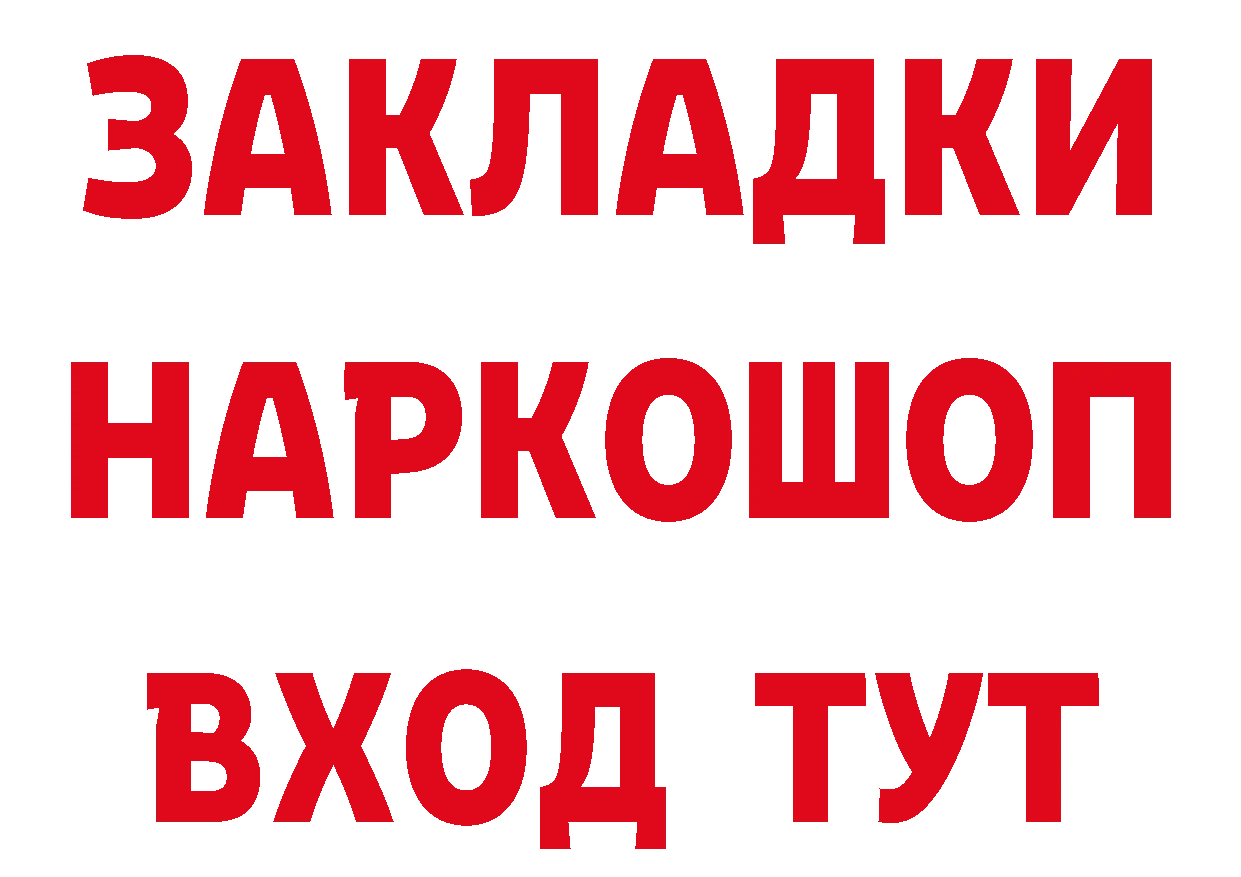 ЗАКЛАДКИ
НАРКОШОП
ВХОД ТУТ